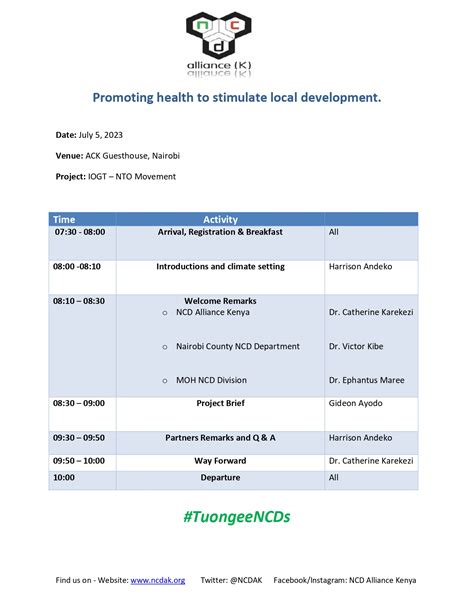 n c d
alliance (K)

Promoting health to stimulate local development.

Date: July 5, 2023

Venue: ACK Guesthouse, Nairobi

Project: IOGT – NTO Movement

| Time | Activity | |
|---|---|---|
| 07:30 - 08:00 | Arrival, Registration & Breakfast | All |
| 08:00 -08:10 | Introductions and climate setting | Harrison Andeko |
| 08:10 – 08:30 | Welcome Remarks<br>o NCD Alliance Kenya<br>o Nairobi County NCD Department<br>o MOH NCD Division | <br>Dr. Catherine Karekezi<br>Dr. Victor Kibe<br>Dr. Ephantus Maree |
| 08:30 – 09:00 | Project Brief | Gideon Ayodo |
| 09:30 – 09:50 | Partners Remarks and Q & A | Harrison Andeko |
| 09:50 – 10:00 | Way Forward | Dr. Catherine Karekezi |
| 10:00 | Departure | All |

#TuongeeNCDs

Find us on - Website: www.ncdak.org Twitter: @NCDAK Facebook/Instagram: NCD Alliance Kenya